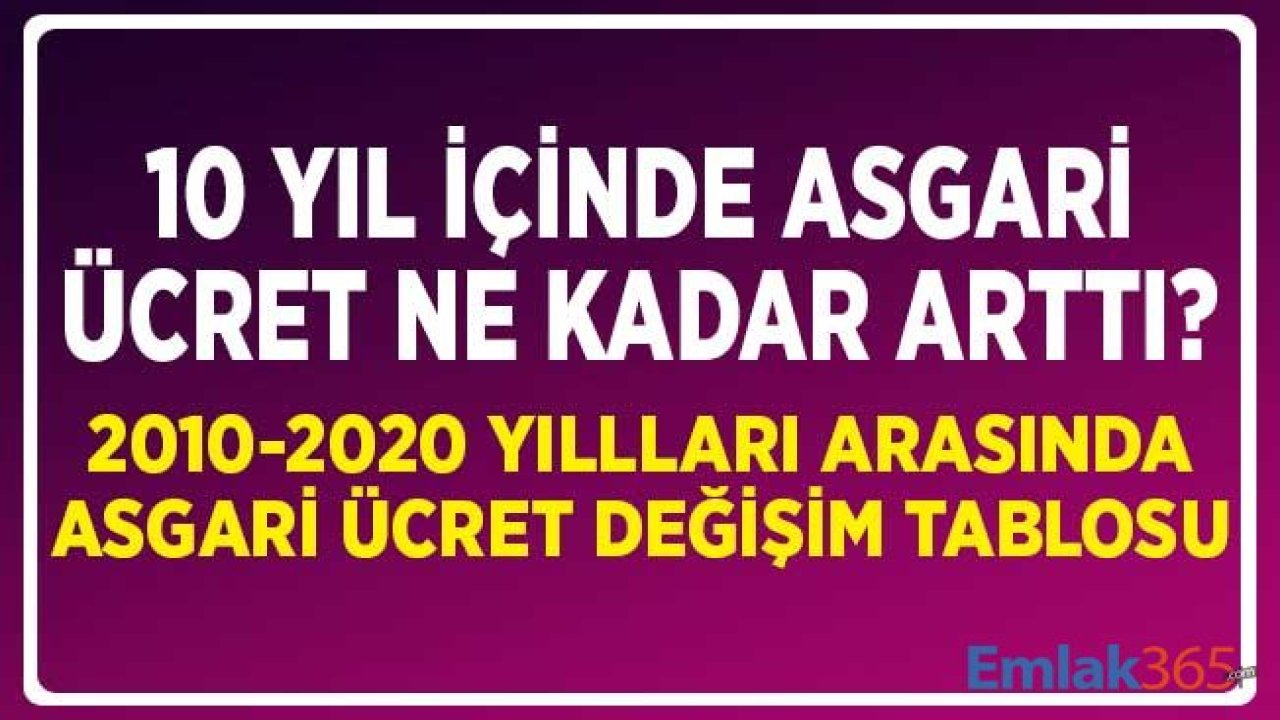 10 YIL İÇİNDE ASGARİ ÜCRET NE KADAR ARTTI?

2010-2020 YILLLARI ARASINDA ASGARİ ÜCRET DEĞİŞİM TABLOSU

Emlak365.com